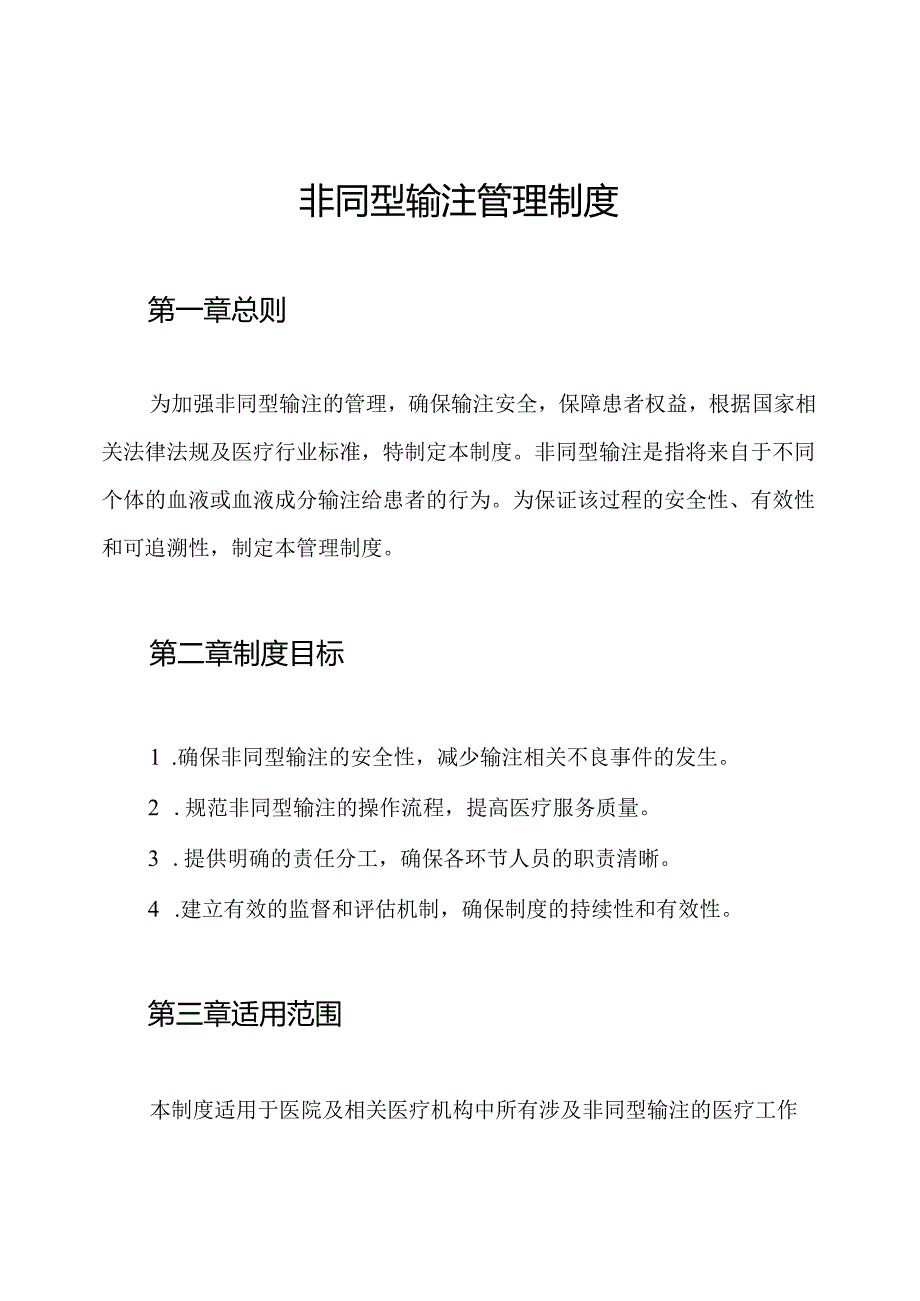 非同型输注管理制度

第一章总则

为加强非同型输注的管理，确保输注安全，保障患者权益，根据国家相关法律法规及医疗行业标准，特制定本制度。非同型输注是指将来自于不同个体的血液或血液成分输注给患者的行为。为保证该过程的安全性、有效性和可追溯性，制定本管理制度。

第二章制度目标

1 .确保非同型输注的安全性，减少输注相关不良事件的发生。

2 . 规范非同型输注的操作流程，提高医疗服务质量。

3 . 提供明确的责任分工，确保各环节人员的职责清晰。

4 .建立有效的监督和评估机制，确保制度的持续性和有效性。

第三章适用范围

本制度适用于医院及相关医疗机构中所有涉及非同型输注的医疗工作